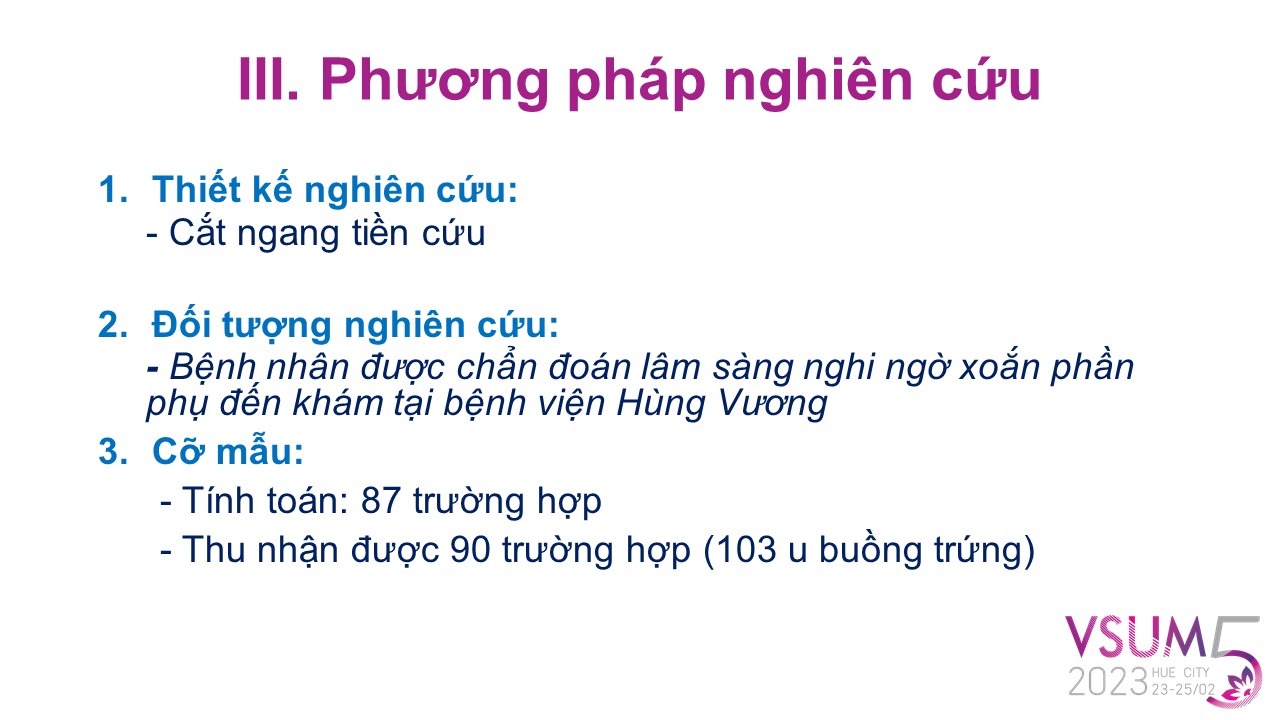 III. Phương pháp nghiên cứu

1. Thiết kế nghiên cứu:
- Cắt ngang tiền cứu

2. Đối tượng nghiên cứu:
- Bệnh nhân được chẩn đoán lâm sàng nghi ngờ xoắn phần phụ đến khám tại bệnh viện Hùng Vương

3. Cỡ mẫu:
- Tính toán: 87 trường hợp
- Thu nhận được 90 trường hợp (103 u buồng trứng)

VSUM 5
2023 HUE CITY 23-25/02